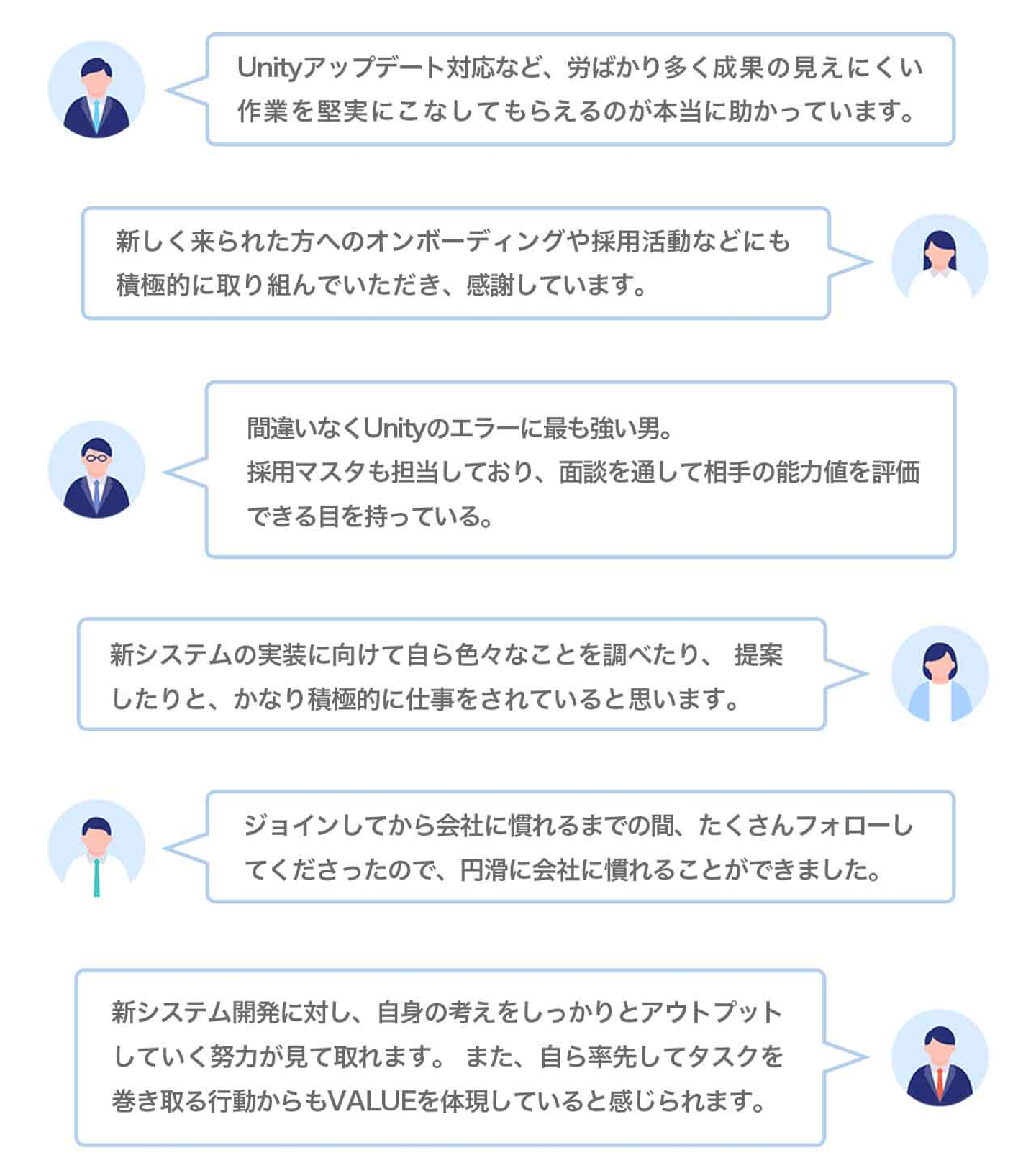 Unityアップデート対応など、労ばかり多く成果の見えにくい作業を堅実にこなしてもらえるのが本当に助かっています。

新しく来られた方へのオンボーディングや採用活動などにも積極的に取り組んでいただき、感謝しています。

間違いなくUnityのエラーに最も強い男。
採用マスタも担当しており、面談を通して相手の能力値を評価できる目を持っている。

新システムの実装に向けて自ら色々なことを調べたり、提案したりと、かなり積極的に仕事をされていると思います。

ジョインしてから会社に慣れるまでの間、たくさんフォローしてくださったので、円滑に会社に慣れることができました。

新システム開発に対し、自身の考えをしっかりとアウトプットしていく努力が見て取れます。また、自ら率先してタスクを巻き取る行動からもVALUEを体現していると感じられます。